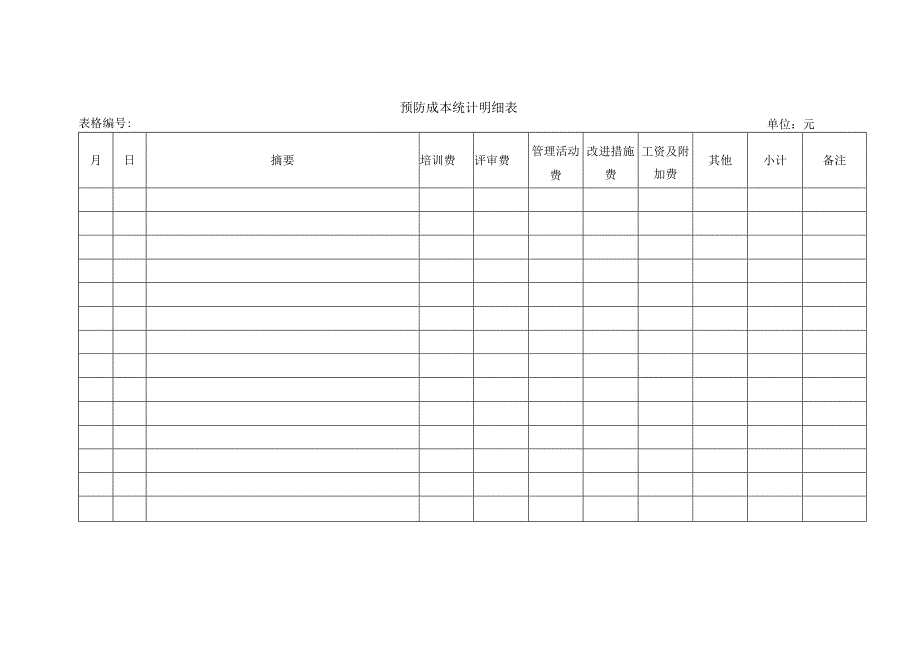 预防成本统计明细表

表格编号:

单位：元

| 月 | 日 | 摘要 | 培训费 | 评审费 | 管理活动费 | 改进措施费 | 工资及附加费 | 其他 | 小计 | 备注 |
|---|---|---|---|---|---|---|---|---|---|---|
| | | | | | | | | | | |
| | | | | | | | | | | |
| | | | | | | | | | | |
| | | | | | | | | | | |
| | | | | | | | | | | |
| | | | | | | | | | | |
| | | | | | | | | | | |
| | | | | | | | | | | |
| | | | | | | | | | | |
| | | | | | | | | | | |
| | | | | | | | | | | |
| | | | | | | | | | | |
| | | | | | | | | | | |
| | | | | | | | | | | |